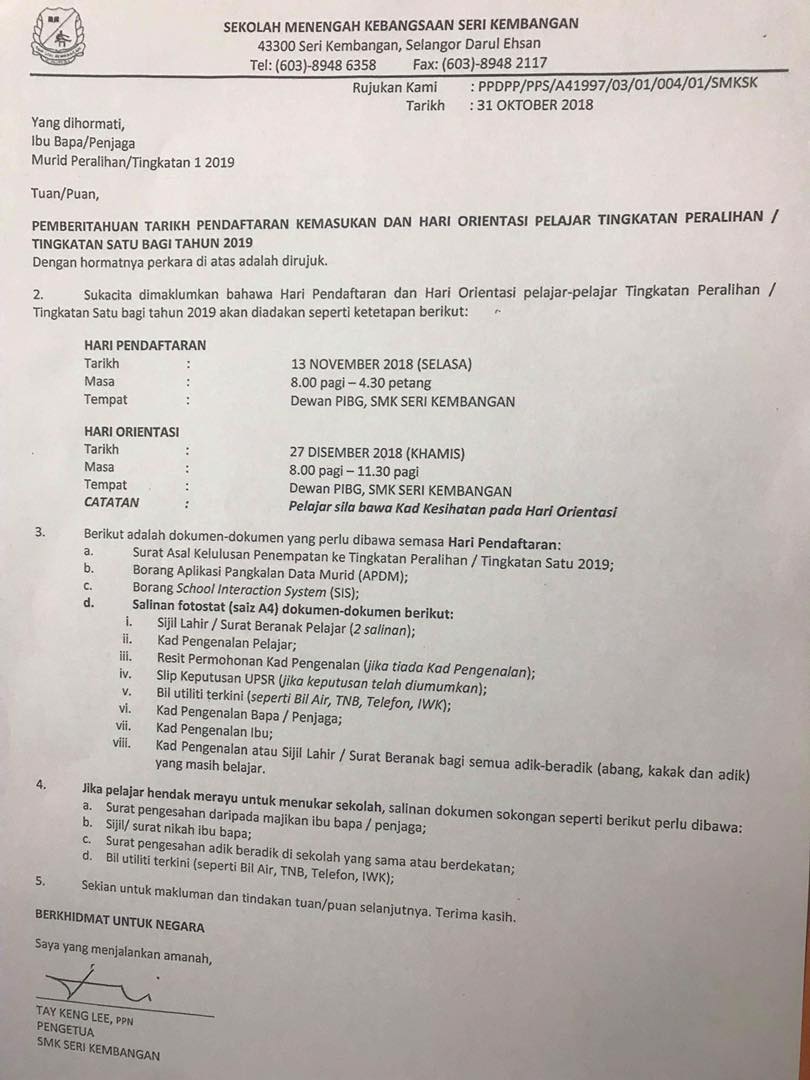 SEKOLAH MENENGAH KEBANGSAAN SERI KEMBANGAN
43300 Seri Kembangan, Selangor Darul Ehsan
Tel: (603)-8948 6358 Fax: (603)-8948 2117

Rujukan Kami : PPDPP/PPS/A41997/03/01/004/01/SMKSK
Tarikh : 31 OKTOBER 2018

Yang dihormati,
Ibu Bapa/Penjaga
Murid Peralihan/Tingkatan 1 2019

Tuan/Puan,

PEMBERITAHUAN TARIKH PENDAFTARAN KEMASUKAN DAN HARI ORIENTASI PELAJAR TINGKATAN PERALIHAN / TINGKATAN SATU BAGI TAHUN 2019
Dengan hormatnya perkara di atas adalah dirujuk.

2. Sukacita dimaklumkan bahawa Hari Pendaftaran dan Hari Orientasi pelajar-pelajar Tingkatan Peralihan / Tingkatan Satu bagi tahun 2019 akan diadakan seperti ketetapan berikut:

HARI PENDAFTARAN
Tarikh : 13 NOVEMBER 2018 (SELASA)
Masa : 8.00 pagi – 4.30 petang
Tempat : Dewan PIBG, SMK SERI KEMBANGAN

HARI ORIENTASI
Tarikh : 27 DISEMBER 2018 (KHAMIS)
Masa : 8.00 pagi – 11.30 pagi
Tempat : Dewan PIBG, SMK SERI KEMBANGAN
CATATAN : Pelajar sila bawa Kad Kesihatan pada Hari Orientasi

3. Berikut adalah dokumen-dokumen yang perlu dibawa semasa Hari Pendaftaran:
a. Surat Asal Kelulusan Penempatan ke Tingkatan Peralihan / Tingkatan Satu 2019;
b. Borang Aplikasi Pangkalan Data Murid (APDM);
c. Borang School Interaction System (SIS);
d. Salinan fotostat (saiz A4) dokumen-dokumen berikut:
i. Sijil Lahir / Surat Beranak Pelajar (2 salinan);
ii. Kad Pengenalan Pelajar;
iii. Resit Permohonan Kad Pengenalan (jika tiada Kad Pengenalan);
iv. Slip Keputusan UPSR (jika keputusan telah diumumkan);
v. Bil utiliti terkini (seperti Bil Air, TNB, Telefon, IWK);
vi. Kad Pengenalan Bapa / Penjaga;
vii. Kad Pengenalan Ibu;
viii. Kad Pengenalan atau Sijil Lahir / Surat Beranak bagi semua adik-beradik (abang, kakak dan adik) yang masih belajar.

4. Jika pelajar hendak merayu untuk menukar sekolah, salinan dokumen sokongan seperti berikut perlu dibawa:
a. Surat pengesahan daripada majikan ibu bapa / penjaga;
b. Sijil/ surat nikah ibu bapa;
c. Surat pengesahan adik beradik di sekolah yang sama atau berdekatan;
d. Bil utiliti terkini (seperti Bil Air, TNB, Telefon, IWK);

5. Sekian untuk makluman dan tindakan tuan/puan selanjutnya. Terima kasih.

BERKHIDMAT UNTUK NEGARA

Saya yang menjalankan amanah,

TAY KENG LEE, PPN
PENGETUA
SMK SERI KEMBANGAN